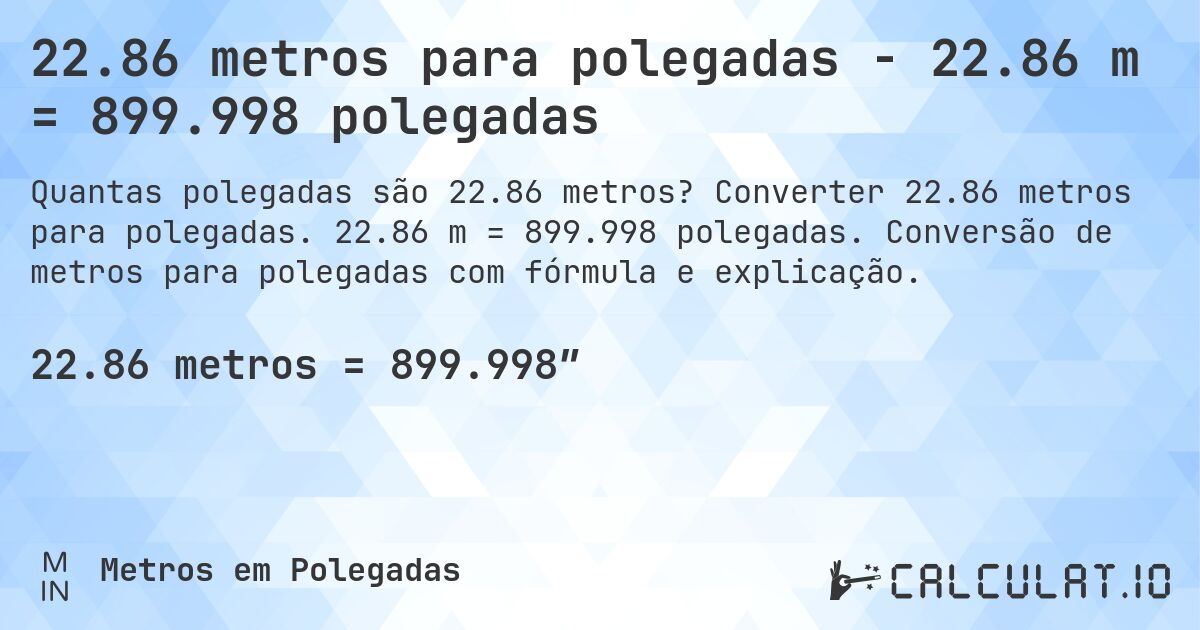 22.86 metros para polegadas - 22.86 m = 899.998 polegadas

Quantas polegadas são 22.86 metros? Converter 22.86 metros para polegadas. 22.86 m = 899.998 polegadas. Conversão de metros para polegadas com fórmula e explicação.

22.86 metros = 899.998”

M
IN
Metros em Polegadas

CALCULAT.IO